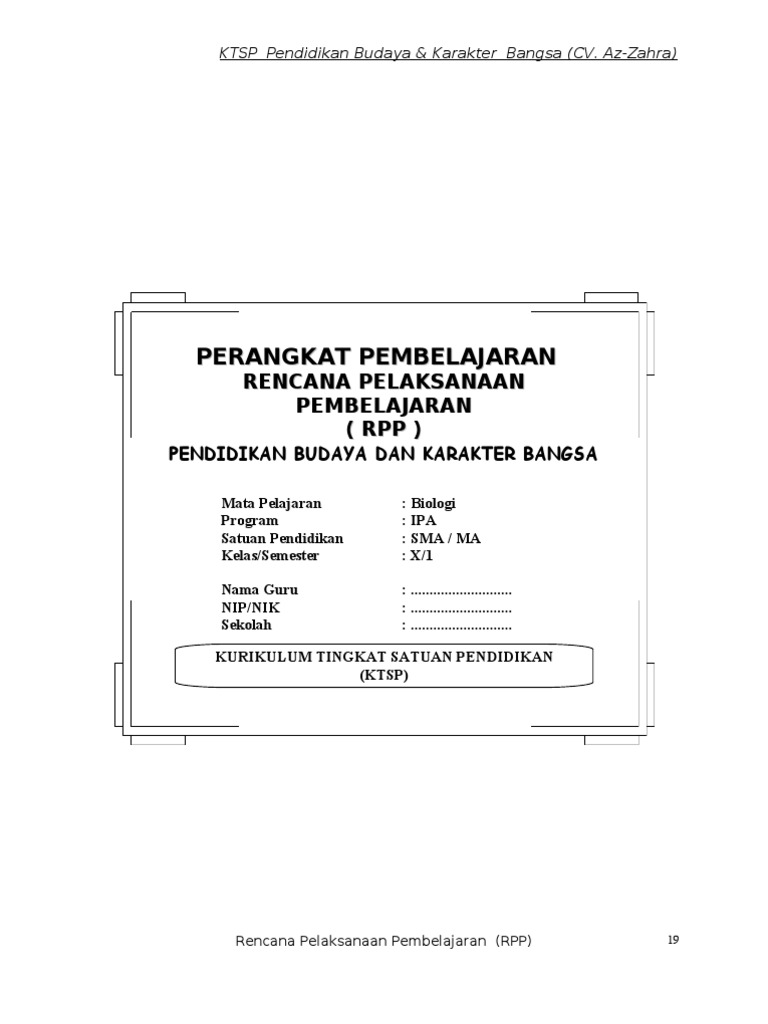 KTSP Pendidikan Budaya & Karakter Bangsa (CV. Az-Zahra)

PERANGKAT PEMBELAJARAN
RENCANA PELAKSANAAN PEMBELAJARAN
( RPP )
PENDIDIKAN BUDAYA DAN KARAKTER BANGSA

Mata Pelajaran : Biologi
Program : IPA
Satuan Pendidikan : SMA / MA
Kelas/Semester : X/1

Nama Guru : ____
NIP/NIK : ____
Sekolah : ____

KURIKULUM TINGKAT SATUAN PENDIDIKAN
(KTSP)

Rencana Pelaksanaan Pembelajaran (RPP)
19